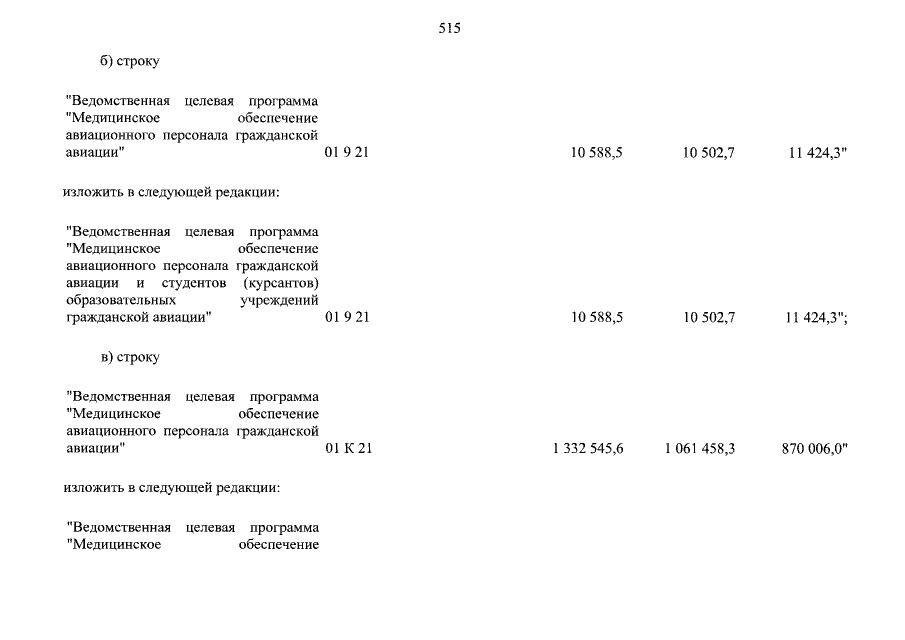 515

б) строку

"Ведомственная целевая программа "Медицинское обеспечение авиационного персонала гражданской авиации" 01 9 21 10 588,5 10 502,7 11 424,3"

изложить в следующей редакции:

"Ведомственная целевая программа "Медицинское обеспечение авиационного персонала гражданской авиации и студентов (курсантов) образовательных учреждений гражданской авиации" 01 9 21 10 588,5 10 502,7 11 424,3";

в) строку

"Ведомственная целевая программа "Медицинское обеспечение авиационного персонала гражданской авиации" 01 К 21 1 332 545,6 1 061 458,3 870 006,0"

изложить в следующей редакции:

"Ведомственная целевая программа "Медицинское обеспечение